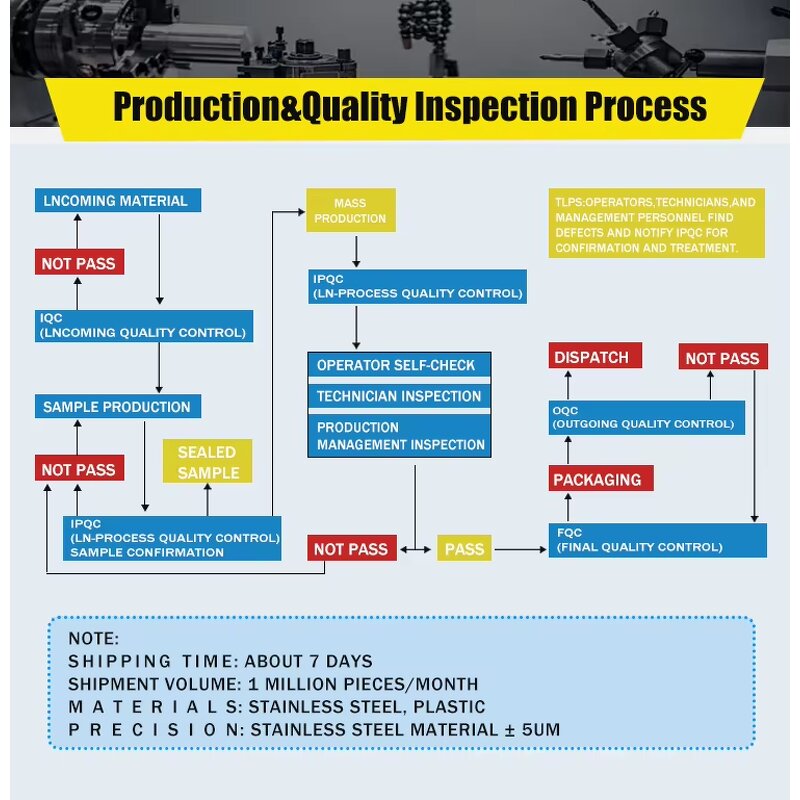 Production&Quality Inspection Process

LNCOMING MATERIAL

NOT PASS

IQC
(LNCOMING QUALITY CONTROL)

SAMPLE PRODUCTION

NOT PASS

SEALED SAMPLE

IPQC
(LN-PROCESS QUALITY CONTROL)
SAMPLE CONFIRMATION

MASS PRODUCTION

IPQC
(LN-PROCESS QUALITY CONTROL)

OPERATOR SELF-CHECK

TECHNICIAN INSPECTION

PRODUCTION MANAGEMENT INSPECTION

NOT PASS

PASS

TLPS:OPERATORS,TECHNICIANS,AND MANAGEMENT PERSONNEL FIND DEFECTS AND NOTIFY IPQC FOR CONFIRMATION AND TREATMENT.

DISPATCH

NOT PASS

OQC
(OUTGOING QUALITY CONTROL)

PACKAGING

FQC
(FINAL QUALITY CONTROL)

NOTE:
SHIPPING TIME: ABOUT 7 DAYS
SHIPMENT VOLUME: 1 MILLION PIECES/MONTH
MATERIALS: STAINLESS STEEL, PLASTIC
PRECISION: STAINLESS STEEL MATERIAL ± 5UM